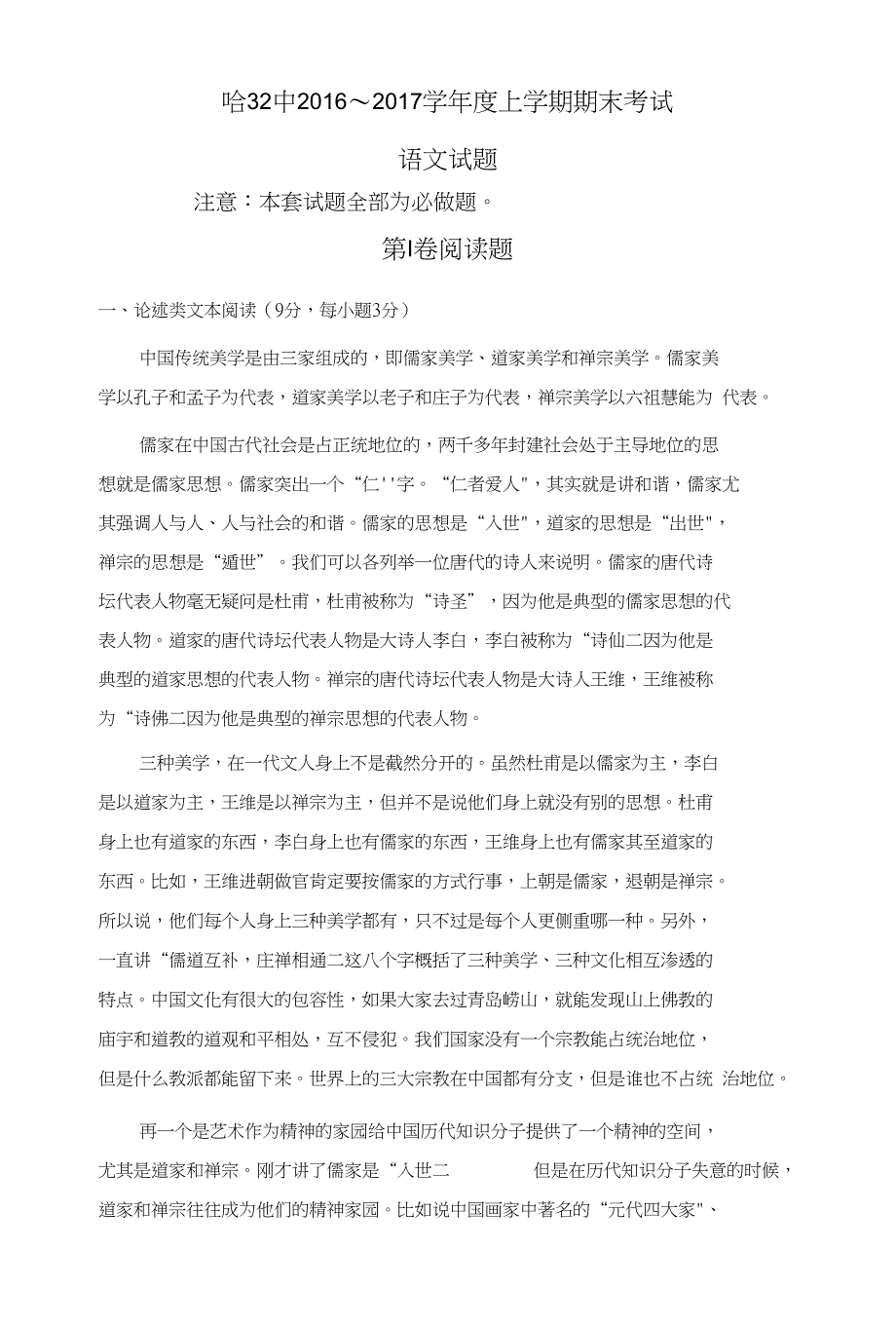 哈32中2016～2017学年度上学期期末考试

语文试题

注意：本套试题全部为必做题。

第Ⅰ卷阅读题

一、论述类文本阅读（9分，每小题3分）

中国传统美学是由三家组成的，即儒家美学、道家美学和禅宗美学。儒家美学以孔子和孟子为代表，道家美学以老子和庄子为代表，禅宗美学以六祖慧能为 代表。

儒家在中国古代社会是占正统地位的，两千多年封建社会处于主导地位的思想就是儒家思想。儒家突出一个“仁''字。“仁者爱人"，其实就是讲和谐，儒家尤其强调人与人、人与社会的和谐。儒家的思想是“入世"，道家的思想是“出世"，禅宗的思想是“遁世”。我们可以各列举一位唐代的诗人来说明。儒家的唐代诗坛代表人物毫无疑问是杜甫，杜甫被称为“诗圣”，因为他是典型的儒家思想的代表人物。道家的唐代诗坛代表人物是大诗人李白，李白被称为“诗仙二因为他是典型的道家思想的代表人物。禅宗的唐代诗坛代表人物是大诗人王维，王维被称为“诗佛二因为他是典型的禅宗思想的代表人物。

三种美学，在一代文人身上不是截然分开的。虽然杜甫是以儒家为主，李白是以道家为主，王维是以禅宗为主，但并不是说他们身上就没有别的思想。杜甫身上也有道家的东西，李白身上也有儒家的东西，王维身上也有儒家其至道家的东西。比如，王维进朝做官肯定要按儒家的方式行事，上朝是儒家，退朝是禅宗。所以说，他们每个人身上三种美学都有，只不过是每个人更侧重哪一种。另外，一直讲“儒道互补，庄禅相通二这八个字概括了三种美学、三种文化相互渗透的特点。中国文化有很大的包容性，如果大家去过青岛崂山，就能发现山上佛教的庙宇和道教的道观和平相处，互不侵犯。我们国家没有一个宗教能占统治地位，但是什么教派都能留下来。世界上的三大宗教在中国都有分支，但是谁也不占统 治地位。

再一个是艺术作为精神的家园给中国历代知识分子提供了一个精神的空间，尤其是道家和禅宗。刚才讲了儒家是“入世二 但是在历代知识分子失意的时候，道家和禅宗往往成为他们的精神家园。比如说中国画家中著名的“元代四大家"、